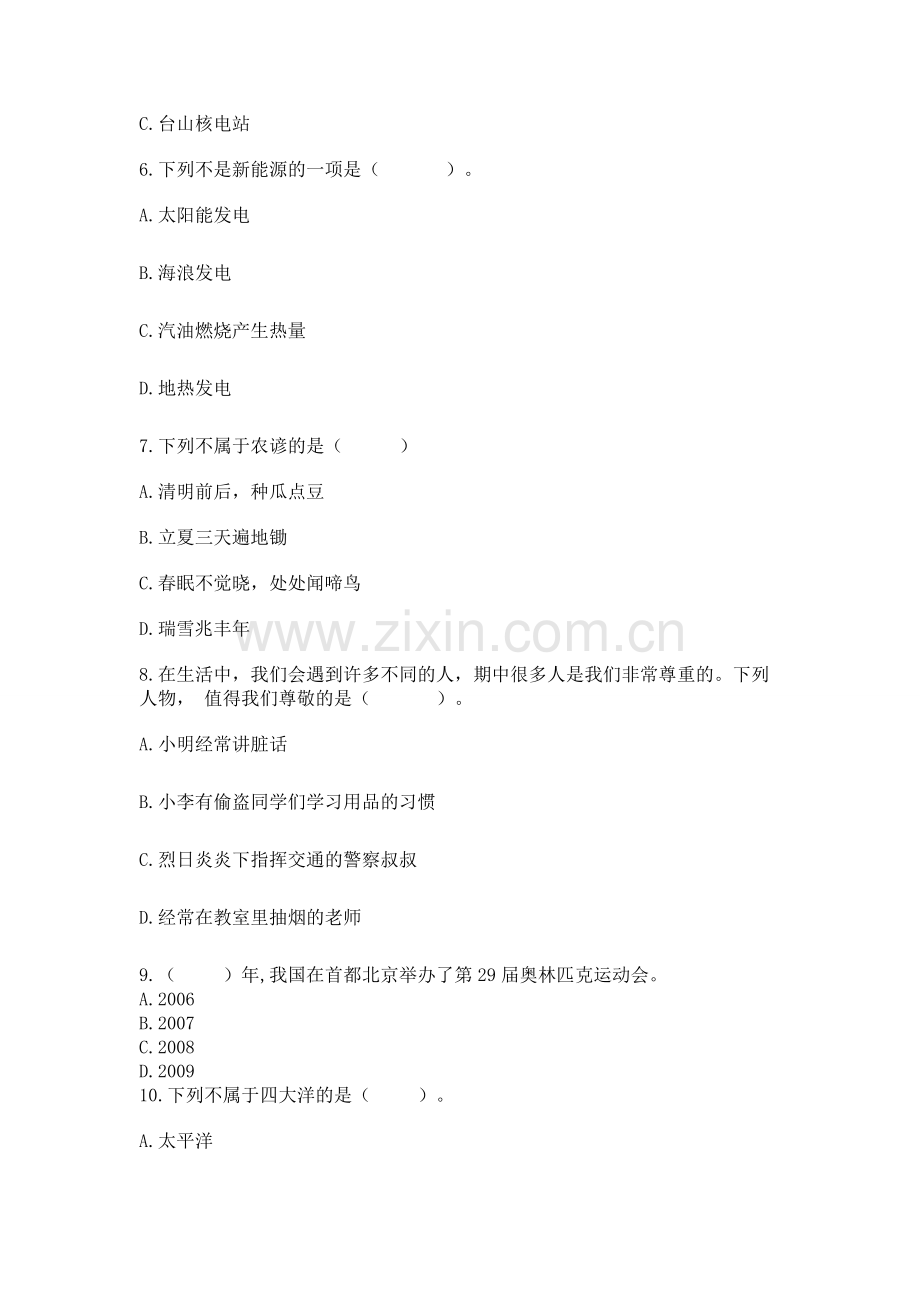 C.台山核电站

6.下列不是新能源的一项是（　　　　）。

A.太阳能发电

B.海浪发电

C.汽油燃烧产生热量

D.地热发电

7.下列不属于农谚的是（　　　）

A.清明前后，种瓜点豆

B.立夏三天遍地锄

C.春眠不觉晓，处处闻啼鸟

D.瑞雪兆丰年

www.zixin.com.cn

8.在生活中，我们会遇到许多不同的人，期中很多人是我们非常尊重的。下列人物， 值得我们尊敬的是（　　　　）。

A.小明经常讲脏话

B.小李有偷盗同学们学习用品的习惯

C.烈日炎炎下指挥交通的警察叔叔

D.经常在教室里抽烟的老师

9.（　　）年,我国在首都北京举办了第29届奥林匹克运动会。
A.2006
B.2007
C.2008
D.2009
10.下列不属于四大洋的是（　　　）。

A.太平洋